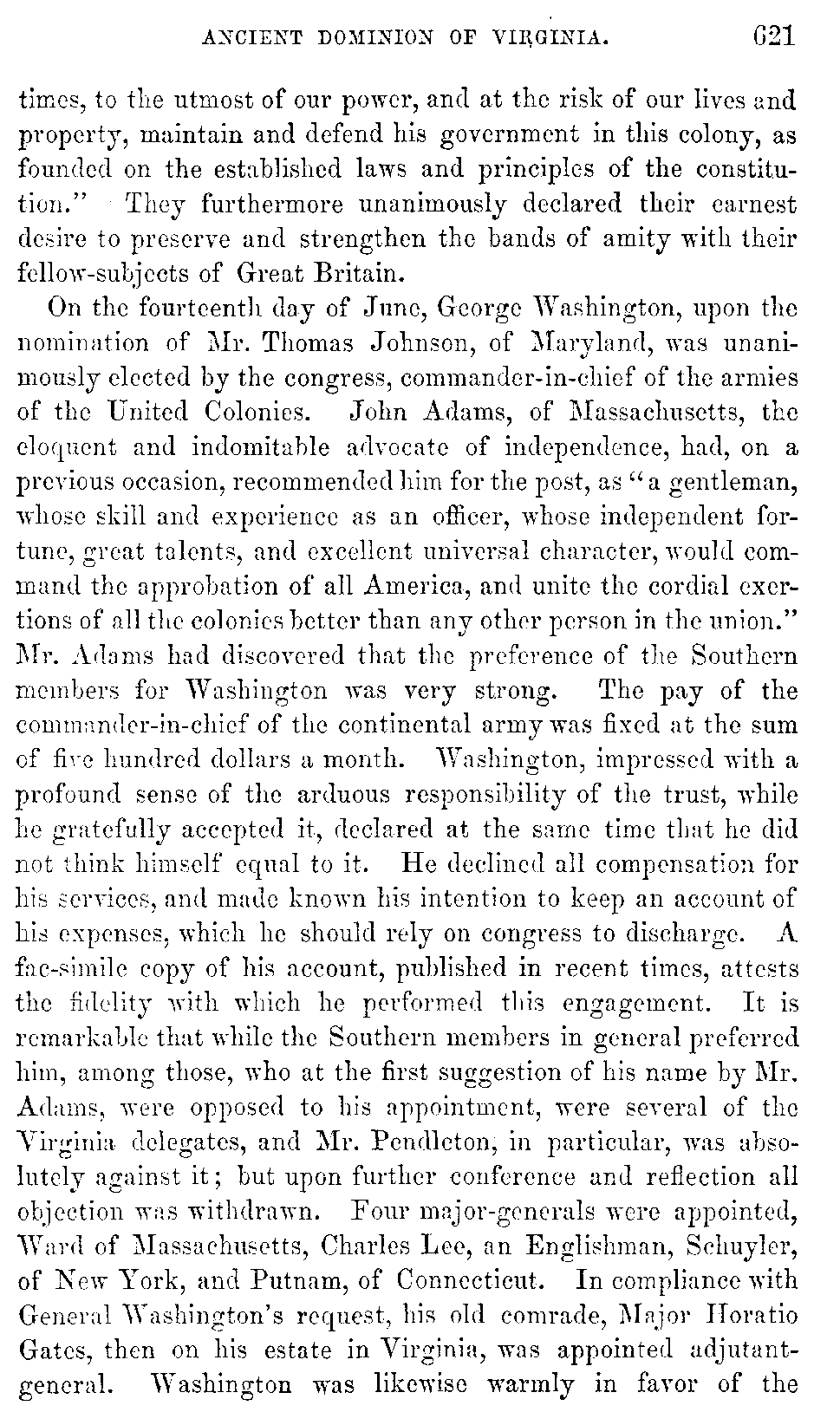 ANCIENT DOMINION OF VIRGINIA. 621

times, to the utmost of our power, and at the risk of our lives and property, maintain and defend his government in this colony, as founded on the established laws and principles of the constitution." They furthermore unanimously declared their earnest desire to preserve and strengthen the bands of amity with their fellow-subjects of Great Britain.

On the fourteenth day of June, George Washington, upon the nomination of Mr. Thomas Johnson, of Maryland, was unanimously elected by the congress, commander-in-chief of the armies of the United Colonies. John Adams, of Massachusetts, the eloquent and indomitable advocate of independence, had, on a previous occasion, recommended him for the post, as "a gentleman, whose skill and experience as an officer, whose independent fortune, great talents, and excellent universal character, would command the approbation of all America, and unite the cordial exertions of all the colonies better than any other person in the union." Mr. Adams had discovered that the preference of the Southern members for Washington was very strong. The pay of the commander-in-chief of the continental army was fixed at the sum of five hundred dollars a month. Washington, impressed with a profound sense of the arduous responsibility of the trust, while he gratefully accepted it, declared at the same time that he did not think himself equal to it. He declined all compensation for his services, and made known his intention to keep an account of his expenses, which he should rely on congress to discharge. A fac-simile copy of his account, published in recent times, attests the fidelity with which he performed this engagement. It is remarkable that while the Southern members in general preferred him, among those, who at the first suggestion of his name by Mr. Adams, were opposed to his appointment, were several of the Virginia delegates, and Mr. Pendleton, in particular, was absolutely against it; but upon further conference and reflection all objection was withdrawn. Four major-generals were appointed, Ward of Massachusetts, Charles Lee, an Englishman, Schuyler, of New York, and Putnam, of Connecticut. In compliance with General Washington's request, his old comrade, Major Horatio Gates, then on his estate in Virginia, was appointed adjutant-general. Washington was likewise warmly in favor of the